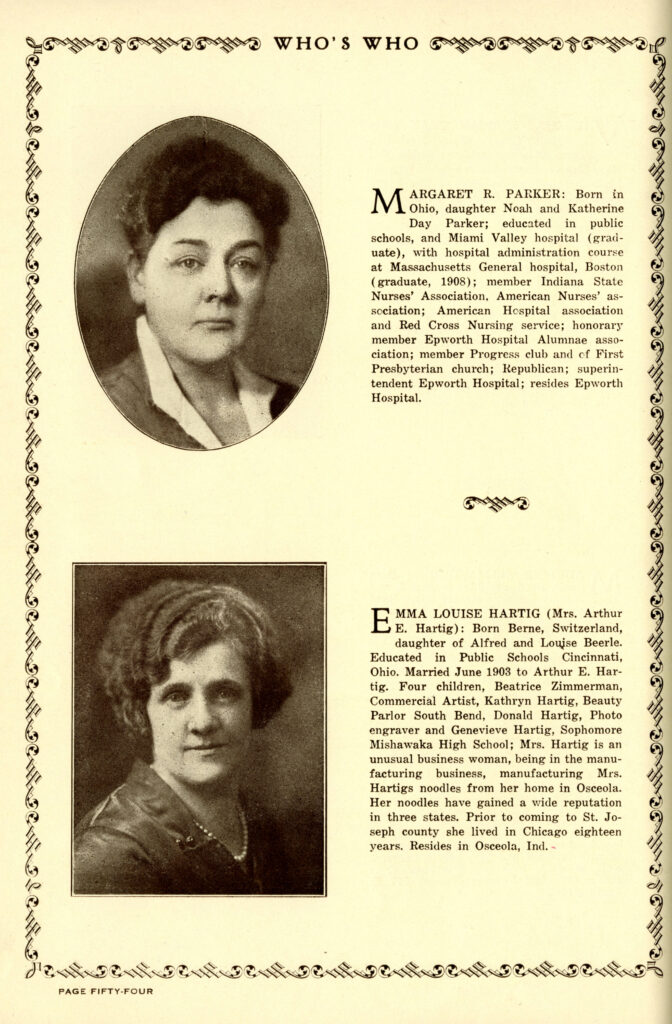 WHO'S WHO

MARGARET R. PARKER: Born in Ohio, daughter Noah and Katherine Day Parker; educated in public schools, and Miami Valley hospital (graduate), with hospital administration course at Massachusetts General hospital, Boston (graduate, 1908); member Indiana State Nurses' Association, American Nurses' association; American Hospital association and Red Cross Nursing service; honorary member Epworth Hospital Alumnae association; member Progress club and of First Presbyterian church; Republican; superintendent Epworth Hospital; resides Epworth Hospital.

EMMA LOUISE HARTIG (Mrs. Arthur E. Hartig): Born Berne, Switzerland, daughter of Alfred and Louise Beerle. Educated in Public Schools Cincinnati, Ohio. Married June 1903 to Arthur E. Hartig. Four children, Beatrice Zimmerman, Commercial Artist, Kathryn Hartig, Beauty Parlor South Bend, Donald Hartig, Photo engraver and Genevieve Hartig, Sophomore Mishawaka High School; Mrs. Hartig is an unusual business woman, being in the manufacturing business, manufacturing Mrs. Hartigs noodles from her home in Osceola. Her noodles have gained a wide reputation in three states. Prior to coming to St. Joseph county she lived in Chicago eighteen years. Resides in Osceola, Ind.

PAGE FIFTY-FOUR